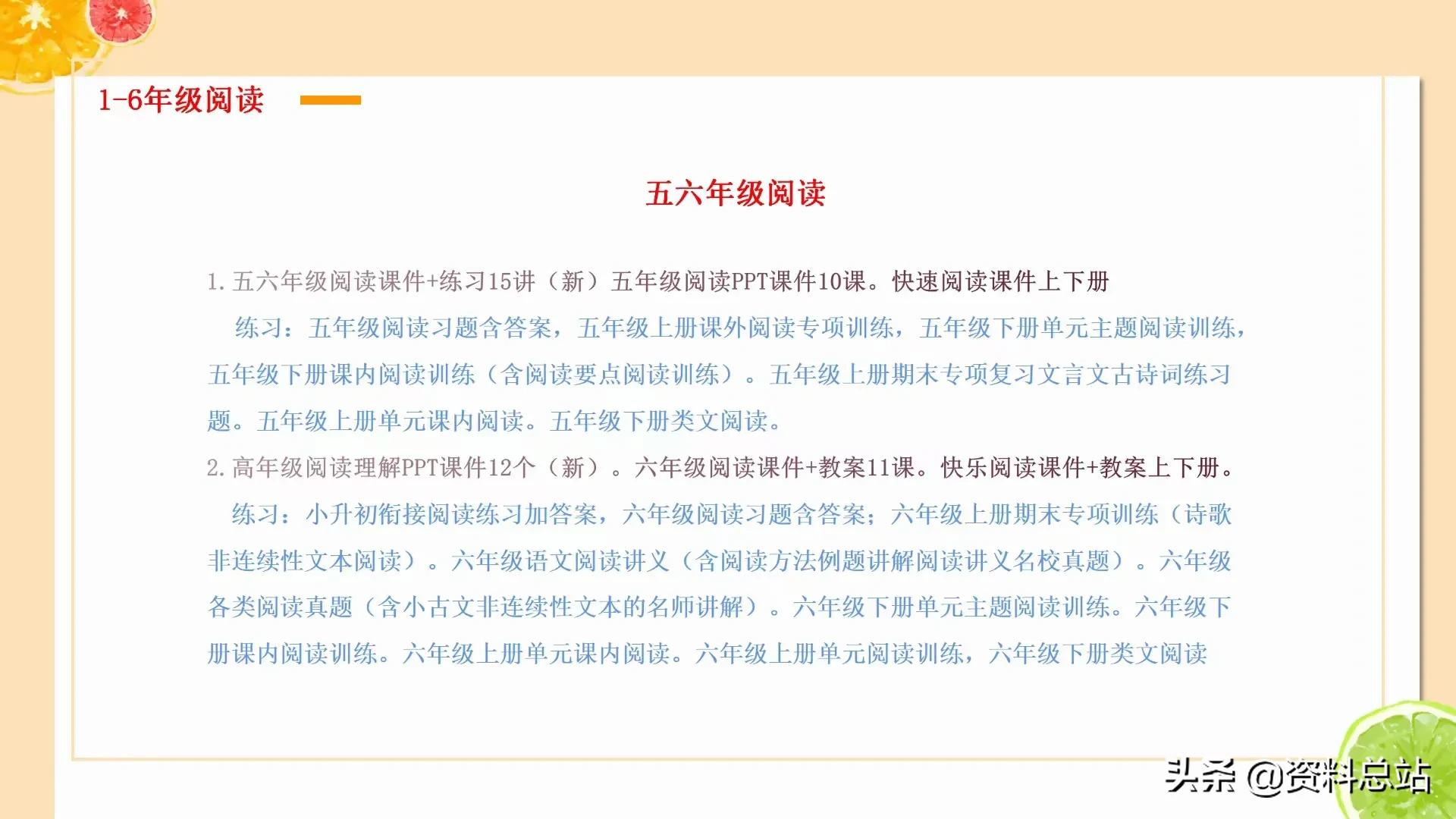 1-6年级阅读

五六年级阅读

1. 五六年级阅读课件+练习15讲（新）五年级阅读PPT课件10课。快速阅读课件上下册

练习：五年级阅读习题含答案，五年级上册课外阅读专项训练，五年级下册单元主题阅读训练，五年级下册课内阅读训练（含阅读要点阅读训练）。五年级上册期末专项复习文言文古诗词练习题。五年级上册单元课内阅读。五年级下册类文阅读。

2. 高年级阅读理解PPT课件12个（新）。六年级阅读课件+教案11课。快乐阅读课件+教案上下册。

练习：小升初衔接阅读练习加答案，六年级阅读习题含答案；六年级上册期末专项训练（诗歌非连续性文本阅读）。六年级语文阅读讲义（含阅读方法例题讲解阅读讲义名校真题）。六年级各类阅读真题（含小古文非连续性文本的名师讲解）。六年级下册单元主题阅读训练。六年级下册课内阅读训练。六年级上册单元课内阅读。六年级上册单元阅读训练，六年级下册类文阅读

头条 @资料总站